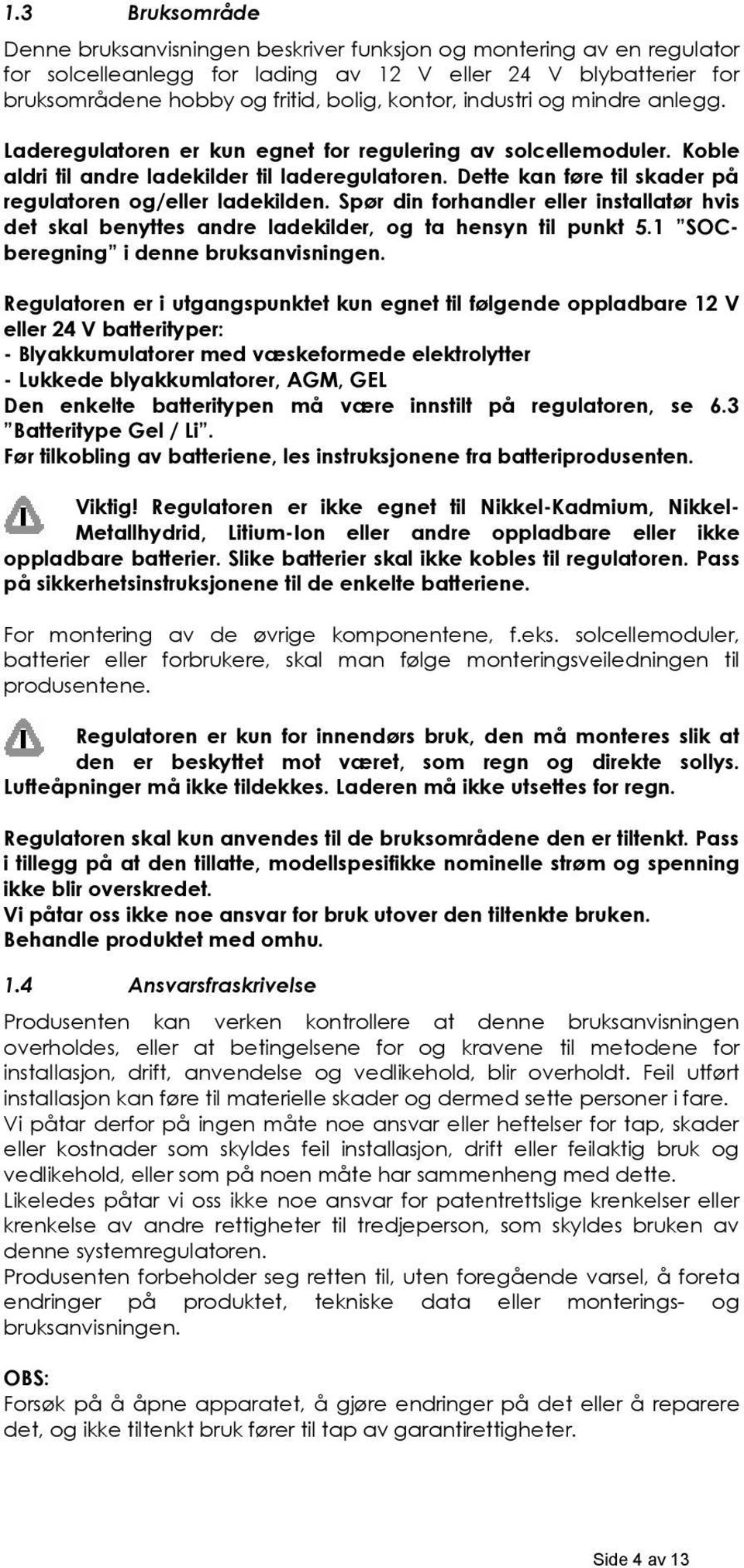 1.3 Bruksområde

Denne bruksanvisningen beskriver funksjon og montering av en regulator for solcelleanlegg for lading av 12 V eller 24 V blybatterier for bruksområdene hobby og fritid, bolig, kontor, industri og mindre anlegg.

Laderegulatoren er kun egnet for regulering av solcellemoduler. Koble aldri til andre ladekilder til laderegulatoren. Dette kan føre til skader på regulatoren og/eller ladekilden. Spør din forhandler eller installatør hvis det skal benyttes andre ladekilder, og ta hensyn til punkt 5.1 "SOC-beregning" i denne bruksanvisningen.

Regulatoren er i utgangspunktet kun egnet til følgende oppladbare 12 V eller 24 V batterityper:
- Blyakkumulatorer med væskeformede elektrolytter
- Lukkede blyakkumlatorer, AGM, GEL
Den enkelte batteritypen må være innstilt på regulatoren, se 6.3 "Batteritype Gel / Li".
Før tilkobling av batteriene, les instruksjonene fra batteriprodusenten.

Viktig! Regulatoren er ikke egnet til Nikkel-Kadmium, Nikkel-Metallhydrid, Litium-Ion eller andre oppladbare eller ikke oppladbare batterier. Slike batterier skal ikke kobles til regulatoren. Pass på sikkerhetsinstruksjonene til de enkelte batteriene.

For montering av de øvrige komponentene, f.eks. solcellemoduler, batterier eller forbrukere, skal man følge monteringsveiledningen til produsentene.

Regulatoren er kun for innendørs bruk, den må monteres slik at den er beskyttet mot været, som regn og direkte sollys. Lufteåpninger må ikke tildekkes. Laderen må ikke utsettes for regn.

Regulatoren skal kun anvendes til de bruksområdene den er tiltenkt. Pass i tillegg på at den tillatte, modellspesifikke nominelle strøm og spenning ikke blir overskredet.
Vi påtar oss ikke noe ansvar for bruk utover den tiltenkte bruken.
Behandle produktet med omhu.

1.4 Ansvarsfraskrivelse

Produsenten kan verken kontrollere at denne bruksanvisningen overholdes, eller at betingelsene for og kravene til metodene for installasjon, drift, anvendelse og vedlikehold, blir overholdt. Feil utført installasjon kan føre til materielle skader og dermed sette personer i fare.
Vi påtar derfor på ingen måte noe ansvar eller heftelser for tap, skader eller kostnader som skyldes feil installasjon, drift eller feilaktig bruk og vedlikehold, eller som på noen måte har sammenheng med dette.
Likeledes påtar vi oss ikke noe ansvar for patentrettslige krenkelser eller krenkelse av andre rettigheter til tredjeperson, som skyldes bruken av denne systemregulatoren.
Produsenten forbeholder seg retten til, uten foregående varsel, å foreta endringer på produktet, tekniske data eller monterings- og bruksanvisningen.

OBS:
Forsøk på å åpne apparatet, å gjøre endringer på det eller å reparere det, og ikke tiltenkt bruk fører til tap av garantirettigheter.

Side 4 av 13